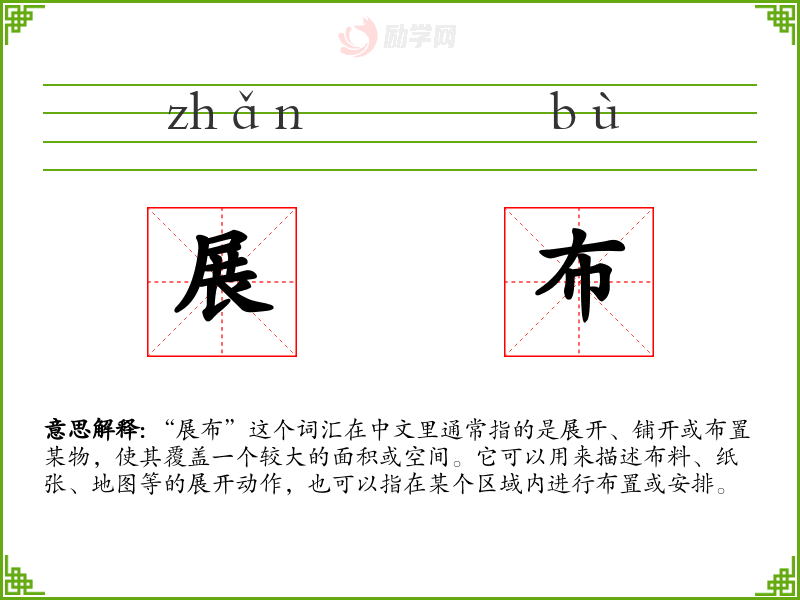 zhǎn bù

展

布

意思解释:“展布”这个词汇在中文里通常指的是展开、铺开或布置某物,使其覆盖一个较大的面积或空间。它可以用来描述布料、纸张、地图等的展开动作,也可以指在某个区域内进行布置或安排。

励学网